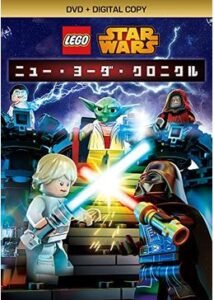 DVD + DIGITAL COPY

LEGO STAR WARS

ニュー・ヨーダ・クロニクル